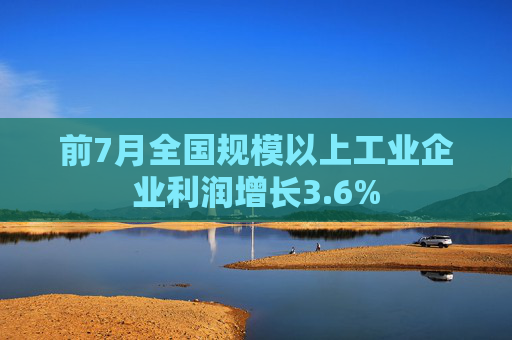 前7月全国规模以上工业企业利润增长3.6%